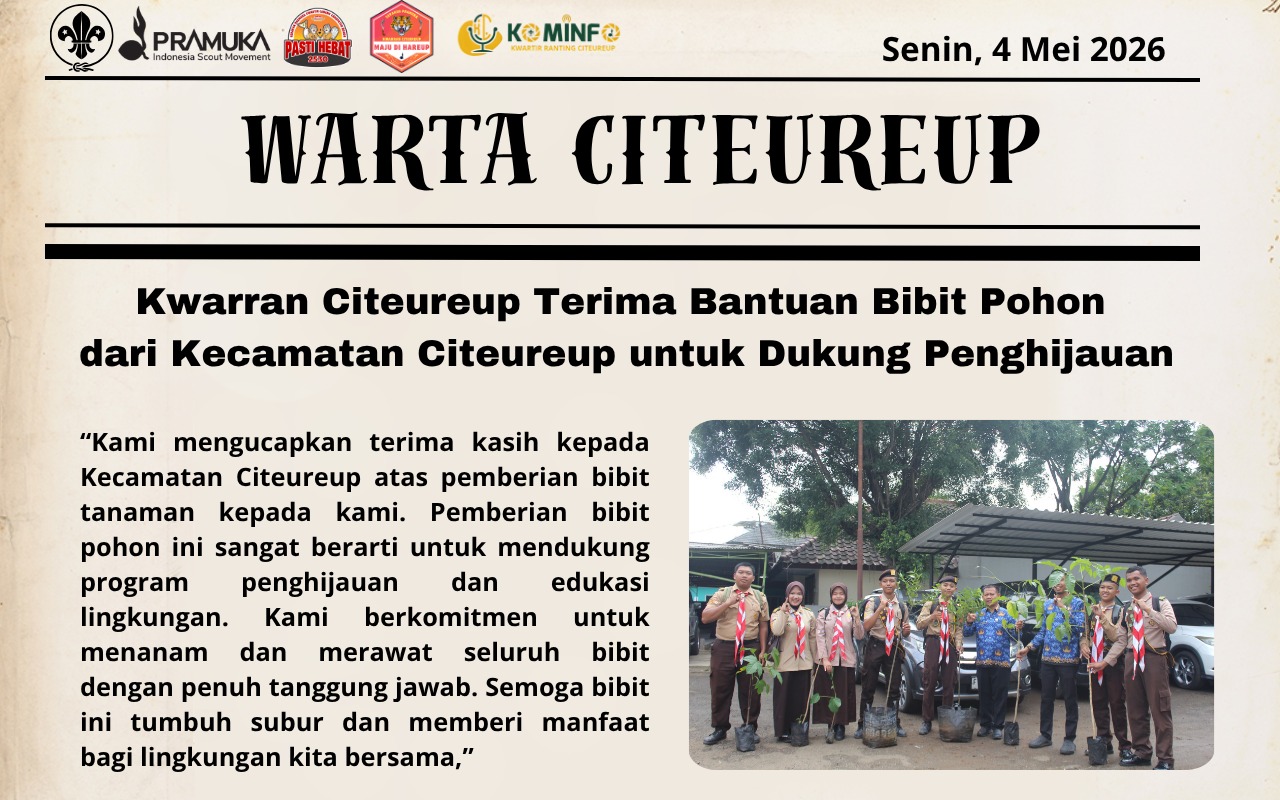 PRAMUKA
Indonesia Scout Movement

PASTI HEBAT
2510

MAJU DI HAREUP

KOMINFO
KWARTIR RANTING CITEUREUP

Senin, 4 Mei 2026

WARTA CITEUREUP

Kwarran Citeureup Terima Bantuan Bibit Pohon dari Kecamatan Citeureup untuk Dukung Penghijauan

“Kami mengucapkan terima kasih kepada Kecamatan Citeureup atas pemberian bibit tanaman kepada kami. Pemberian bibit pohon ini sangat berarti untuk mendukung program penghijauan dan edukasi lingkungan. Kami berkomitmen untuk menanam dan merawat seluruh bibit dengan penuh tanggung jawab. Semoga bibit ini tumbuh subur dan memberi manfaat bagi lingkungan kita bersama,”